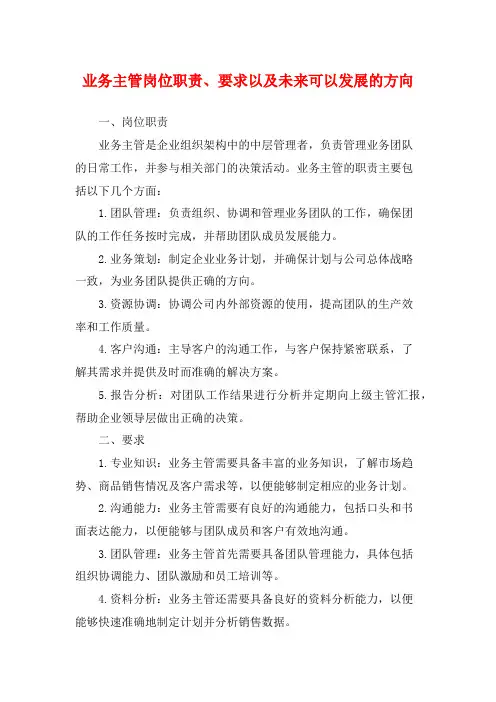 业务主管岗位职责、要求以及未来可以发展的方向

一、岗位职责

业务主管是企业组织架构中的中层管理者，负责管理业务团队的日常工作，并参与相关部门的决策活动。业务主管的职责主要包括以下几个方面：

1.团队管理：负责组织、协调和管理业务团队的工作，确保团队的工作任务按时完成，并帮助团队成员发展能力。

2.业务策划：制定企业业务计划，并确保计划与公司总体战略一致，为业务团队提供正确的方向。

3.资源协调：协调公司内外部资源的使用，提高团队的生产效率和工作质量。

4.客户沟通：主导客户的沟通工作，与客户保持紧密联系，了解其需求并提供及时而准确的解决方案。

5.报告分析：对团队工作结果进行分析并定期向上级主管汇报，帮助企业领导层做出正确的决策。

二、要求

1.专业知识：业务主管需要具备丰富的业务知识，了解市场趋势、商品销售情况及客户需求等，以便能够制定相应的业务计划。

2.沟通能力：业务主管需要有良好的沟通能力，包括口头和书面表达能力，以便能够与团队成员和客户有效地沟通。

3.团队管理：业务主管首先需要具备团队管理能力，具体包括组织协调能力、团队激励和员工培训等。

4.资料分析：业务主管还需要具备良好的资料分析能力，以便能够快速准确地制定计划并分析销售数据。